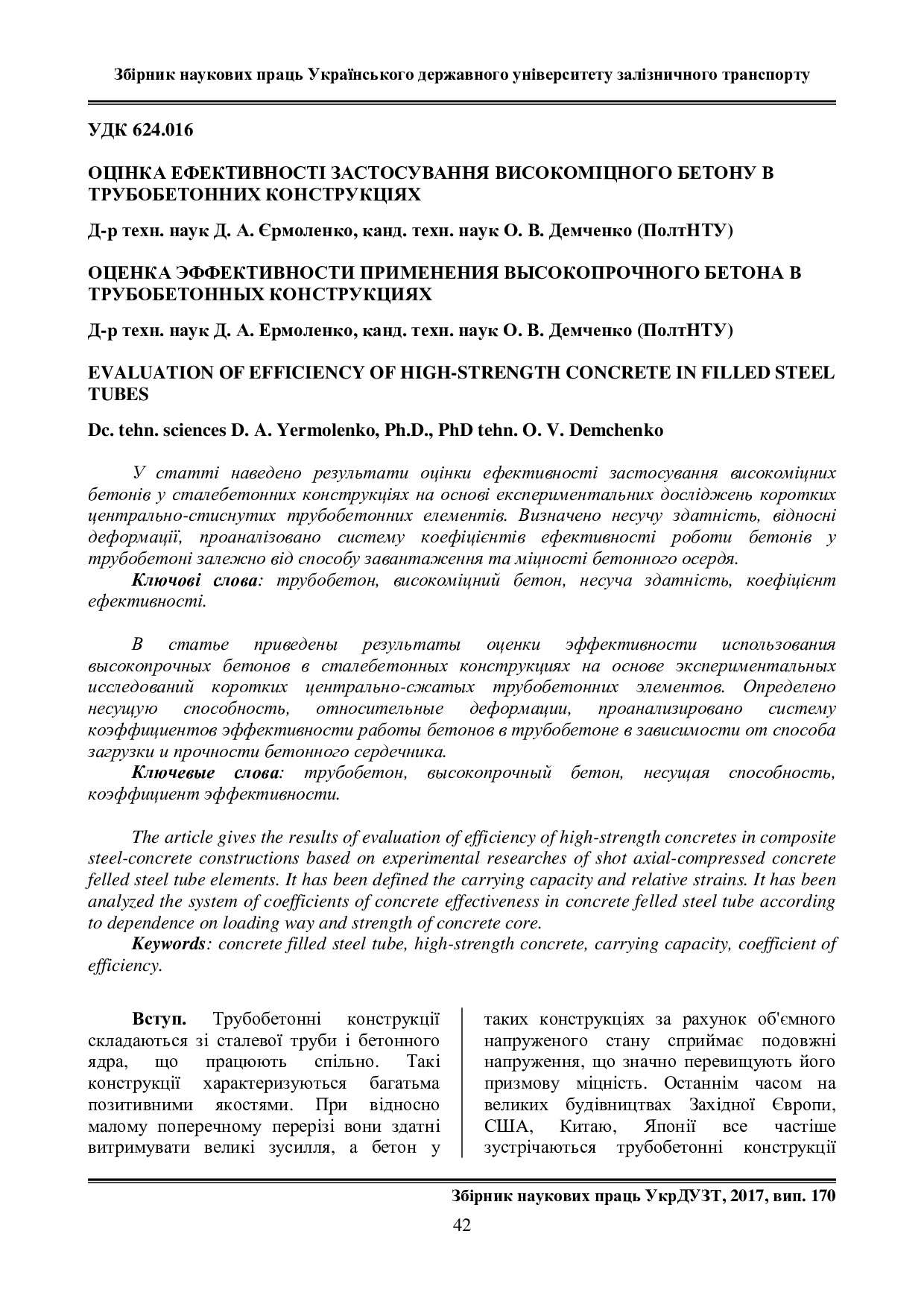 Збірник наукових праць Українського державного університету залізничного транспорту

УДК 624.016

ОЦІНКА ЕФЕКТИВНОСТІ ЗАСТОСУВАННЯ ВИСОКОМІЦНОГО БЕТОНУ В ТРУБОБЕТОННИХ КОНСТРУКЦІЯХ

Д-р техн. наук Д. А. Єрмоленко, канд. техн. наук О. В. Демченко (ПолтНТУ)

ОЦЕНКА ЭФФЕКТИВНОСТИ ПРИМЕНЕНИЯ ВЫСОКОПРОЧНОГО БЕТОНА В ТРУБОБЕТОННЫХ КОНСТРУКЦИЯХ

Д-р техн. наук Д. А. Ермоленко, канд. техн. наук О. В. Демченко (ПолтНТУ)

EVALUATION OF EFFICIENCY OF HIGH-STRENGTH CONCRETE IN FILLED STEEL TUBES

Dc. tehn. sciences D. A. Yermolenko, Ph.D., PhD tehn. O. V. Demchenko

У статті наведено результати оцінки ефективності застосування високоміцних бетонів у сталебетонних конструкціях на основі експериментальних досліджень коротких центрально-стиснутих трубобетонних елементів. Визначено несучу здатність, відносні деформації, проаналізовано систему коефіцієнтів ефективності роботи бетонів у трубобетоні залежно від способу завантаження та міцності бетонного осердя.

Ключові слова: трубобетон, високоміцний бетон, несуча здатність, коефіцієнт ефективності.

В статье приведены результаты оценки эффективности использования высокопрочных бетонов в сталебетонных конструкциях на основе экспериментальных исследований коротких центрально-сжатых трубобетонних элементов. Определено несущую способность, относительные деформации, проанализировано систему коэффициентов эффективности работы бетонов в трубобетоне в зависимости от способа загрузки и прочности бетонного сердечника.

Ключевые слова: трубобетон, высокопрочный бетон, несущая способность, коэффициент эффективности.

The article gives the results of evaluation of efficiency of high-strength concretes in composite steel-concrete constructions based on experimental researches of shot axial-compressed concrete felled steel tube elements. It has been defined the carrying capacity and relative strains. It has been analyzed the system of coefficients of concrete effectiveness in concrete felled steel tube according to dependence on loading way and strength of concrete core.

Keywords: concrete filled steel tube, high-strength concrete, carrying capacity, coefficient of efficiency.

Вступ. Трубобетонні конструкції складаються зі сталевої труби і бетонного ядра, що працюють спільно. Такі конструкції характеризуються багатьма позитивними якостями. При відносно малому поперечному перерізі вони здатні витримувати великі зусилля, а бетон у таких конструкціях за рахунок об'ємного напруженого стану сприймає подовжні напруження, що значно перевищують його призмову міцність. Останнім часом на великих будівництвах Західної Європи, США, Китаю, Японії все частіше зустрічаються трубобетонні конструкції

Збірник наукових праць УкрДУЗТ, 2017, вип. 170

42